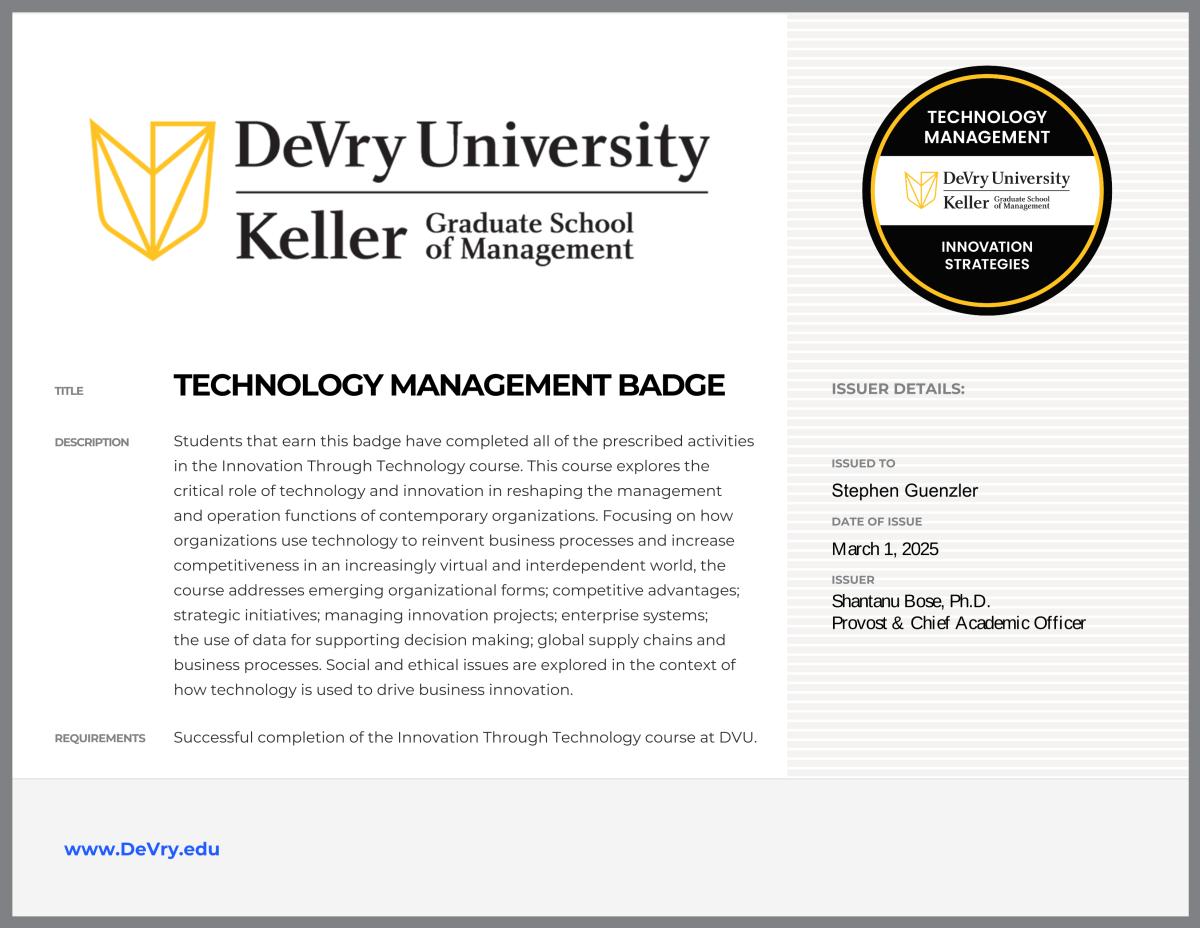 DeVry University
Keller Graduate School of Management

TECHNOLOGY MANAGEMENT
DeVry University
Keller Graduate School of Management
INNOVATION STRATEGIES

TITLE
TECHNOLOGY MANAGEMENT BADGE

DESCRIPTION
Students that earn this badge have completed all of the prescribed activities in the Innovation Through Technology course. This course explores the critical role of technology and innovation in reshaping the management and operation functions of contemporary organizations. Focusing on how organizations use technology to reinvent business processes and increase competitiveness in an increasingly virtual and interdependent world, the course addresses emerging organizational forms; competitive advantages; strategic initiatives; managing innovation projects; enterprise systems; the use of data for supporting decision making; global supply chains and business processes. Social and ethical issues are explored in the context of how technology is used to drive business innovation.

REQUIREMENTS
Successful completion of the Innovation Through Technology course at DVU.

ISSUER DETAILS:

ISSUED TO
Stephen Guenzler

DATE OF ISSUE
March 1, 2025

ISSUER
Shantanu Bose, Ph.D.
Provost & Chief Academic Officer

www.DeVry.edu